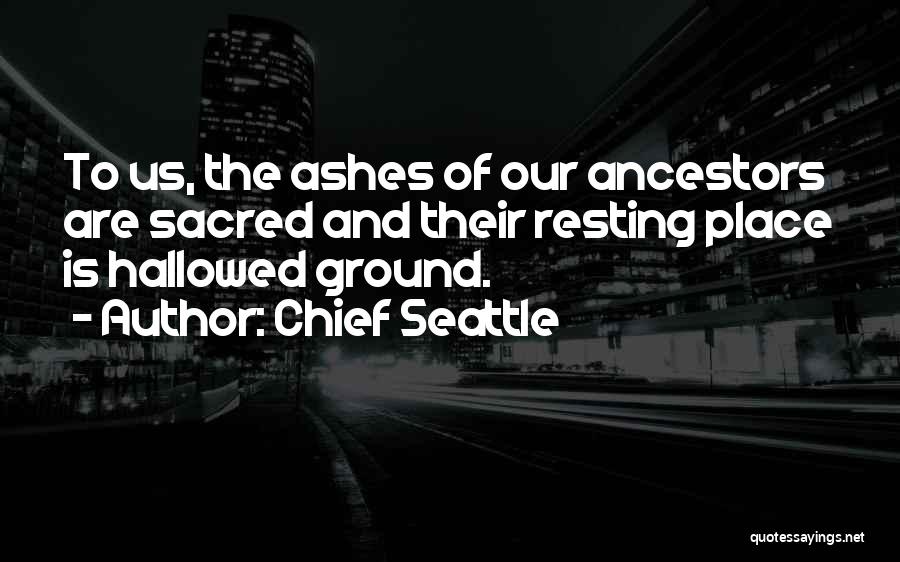 To us, the ashes of our ancestors are sacred and their resting place is hallowed ground.

- Author: Chief Seattle

quotessayings.net